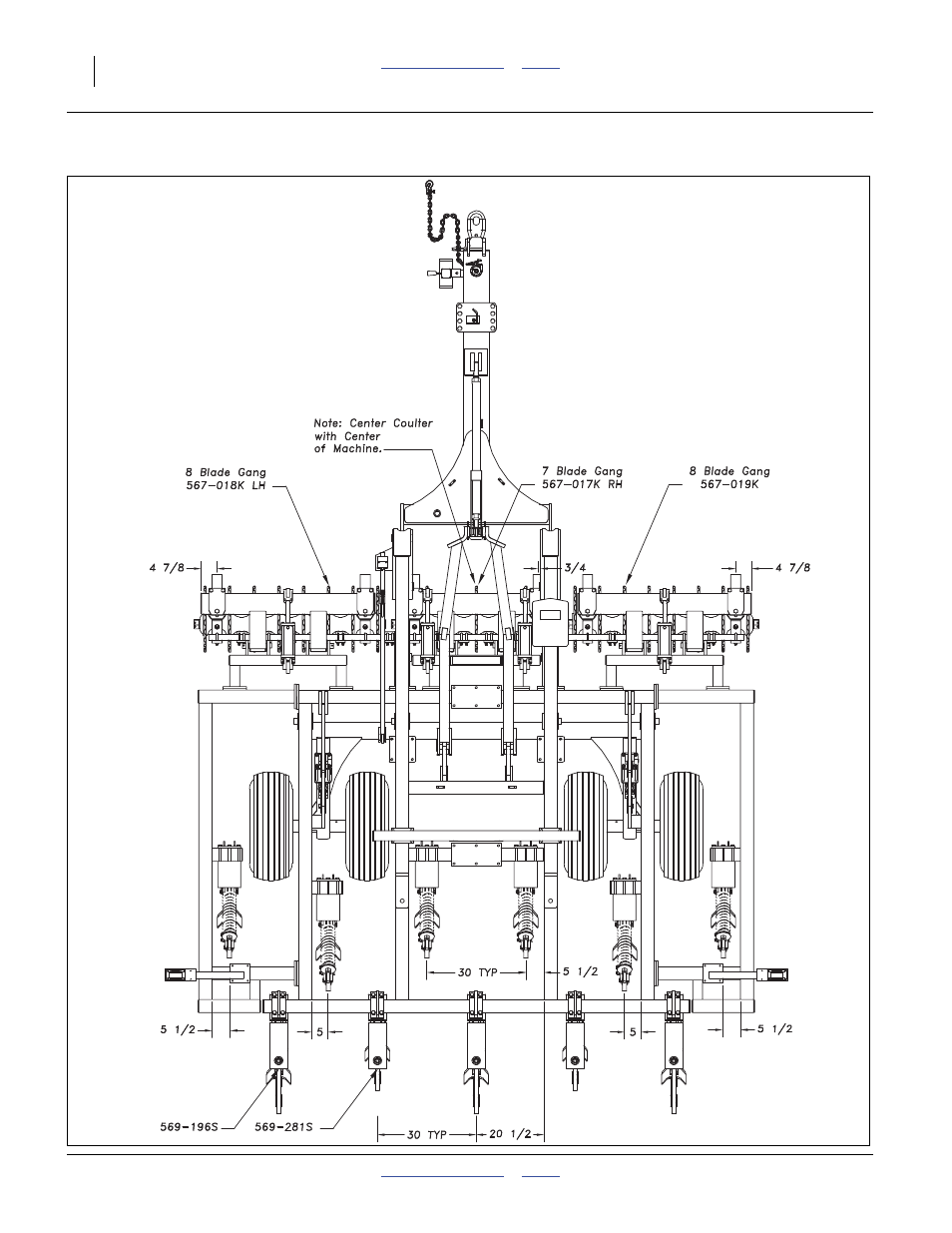 Note: Center Coulter with Center of Machine.

8 Blade Gang 567-018K LH

7 Blade Gang 567-017K RH

8 Blade Gang 567-019K

4 7/8

3/4

4 7/8

30 TYP

5 1/2

5 1/2

5

5

5 1/2

569-196S

569-281S

30 TYP

20 1/2